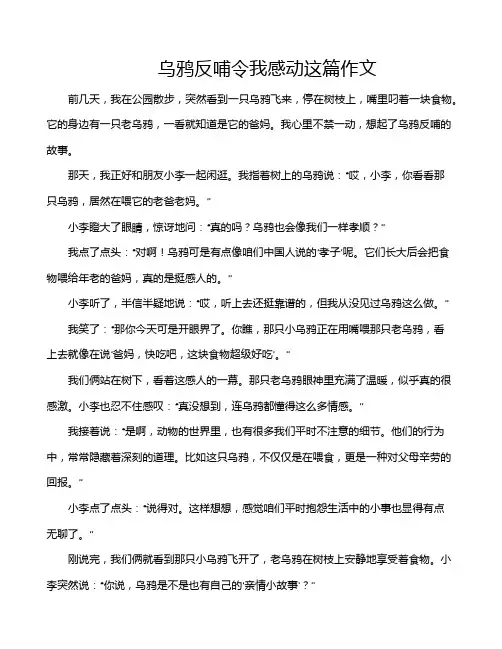 乌鸦反哺令我感动这篇作文

前几天，我在公园散步，突然看到一只乌鸦飞来，停在树枝上，嘴里叼着一块食物。它的身边有一只老乌鸦，一看就知道是它的爸妈。我心里不禁一动，想起了乌鸦反哺的故事。

那天，我正好和朋友小李一起闲逛。我指着树上的乌鸦说："哎，小李，你看看那只乌鸦，居然在喂它的老爸老妈。"

小李瞪大了眼睛，惊讶地问："真的吗？乌鸦也会像我们一样孝顺？"

我点了点头："对啊！乌鸦可是有点像咱们中国人说的'孝子'呢。它们长大后会把食物喂给年老的爸妈，真的是挺感人的。"

小李听了，半信半疑地说："哎，听上去还挺靠谱的，但我从没见过乌鸦这么做。"

我笑了："那你今天可是开眼界了。你瞧，那只小乌鸦正在用嘴喂那只老乌鸦，看上去就像在说'爸妈，快吃吧，这块食物超级好吃'。"

我们俩站在树下，看着这感人的一幕。那只老乌鸦眼神里充满了温暖，似乎真的很感激。小李也忍不住感叹："真没想到，连乌鸦都懂得这么多情感。"

我接着说："是啊，动物的世界里，也有很多我们平时不注意的细节。他们的行为中，常常隐藏着深刻的道理。比如这只乌鸦，不仅仅是在喂食，更是一种对父母辛劳的回报。"

小李点了点头："说得对。这样想想，感觉咱们平时抱怨生活中的小事也显得有点无聊了。"

刚说完，我们俩就看到那只小乌鸦飞开了，老乌鸦在树枝上安静地享受着食物。小李突然说："你说，乌鸦是不是也有自己的'亲情小故事'？"